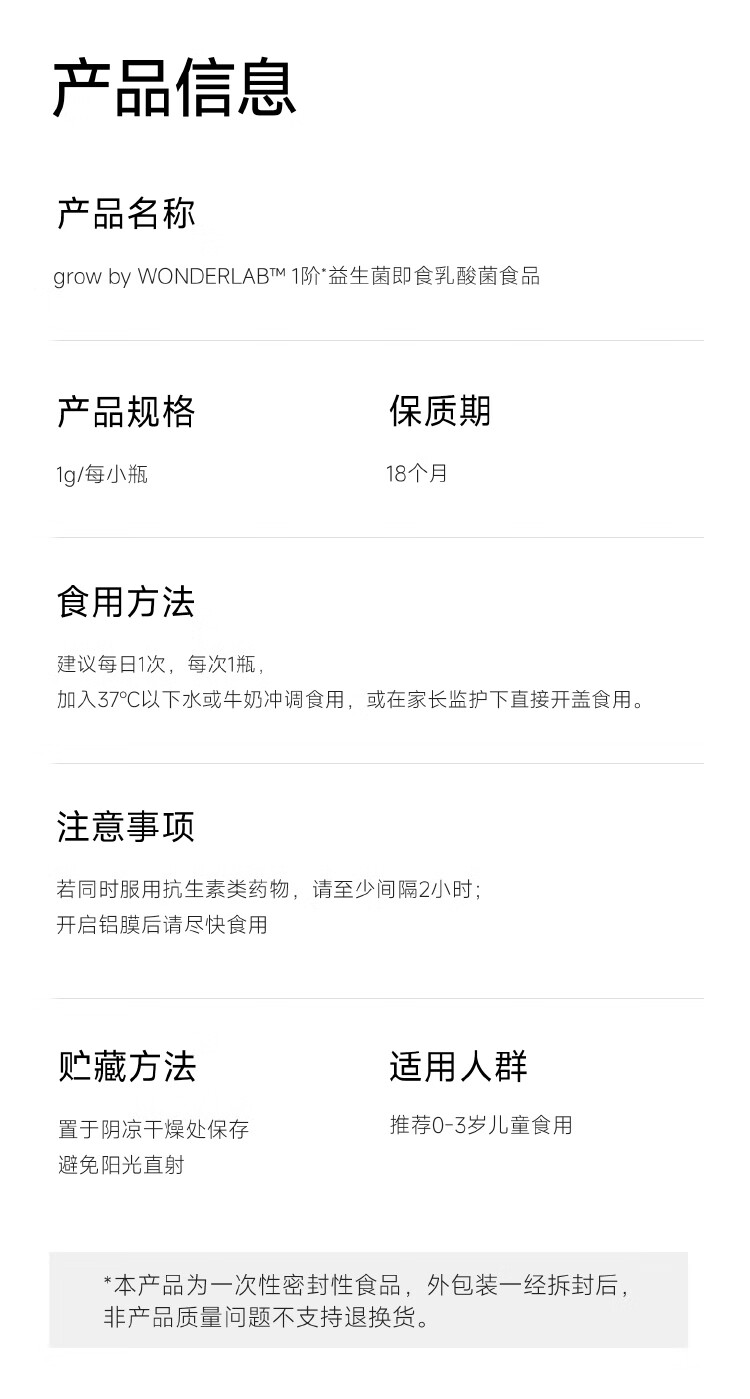 产品信息

产品名称

grow by WONDERLAB™ 1阶*益生菌即食乳酸菌食品

产品规格

1g/每小瓶

保质期

18个月

食用方法

建议每日1次，每次1瓶，
加入37°C以下水或牛奶冲调食用，或在家长监护下直接开盖食用。

注意事项

若同时服用抗生素类药物，请至少间隔2小时；
开启铝膜后请尽快食用

贮藏方法

置于阴凉干燥处保存
避免阳光直射

适用人群

推荐0-3岁儿童食用

*本产品为一次性密封性食品，外包装一经拆封后，
非产品质量问题不支持退换货。